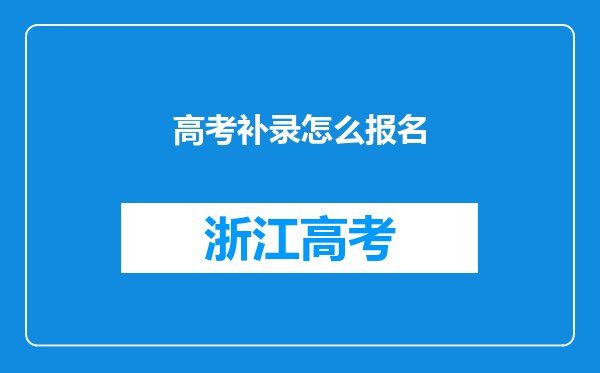 高考补录怎么报名

浙江高考